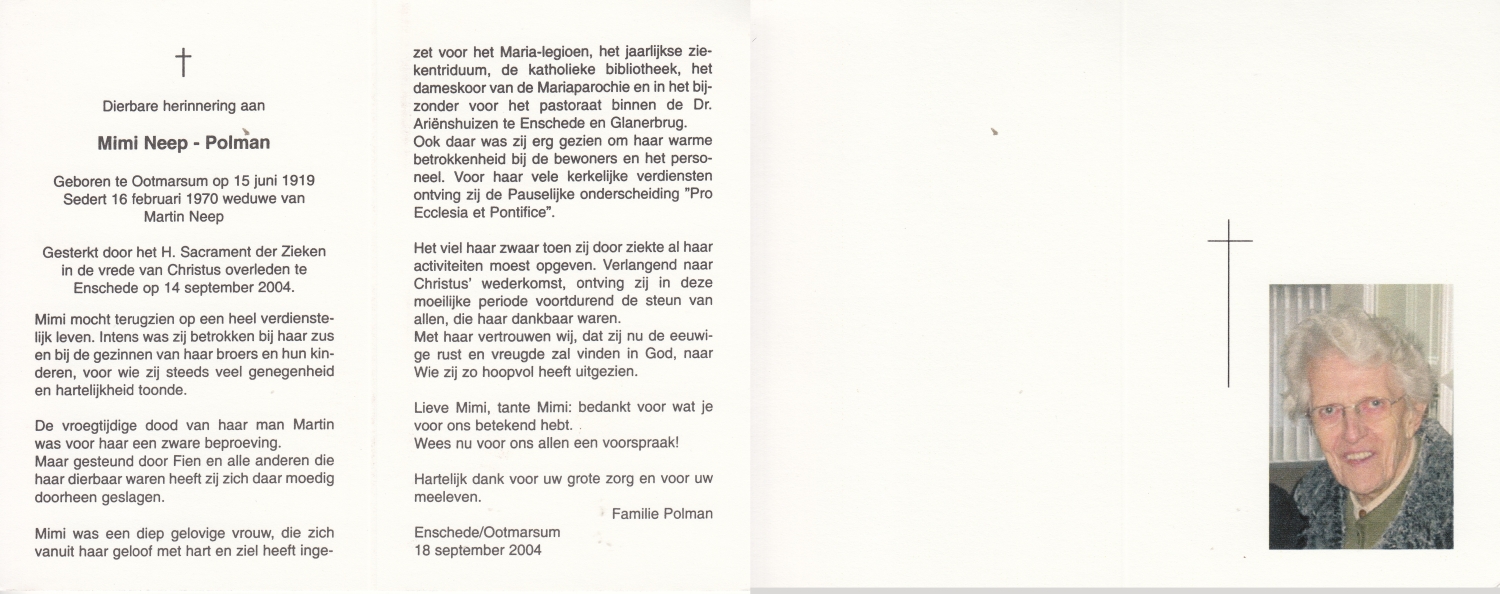 †

Dierbare herinnering aan

Mimi Neep - Polman

Geboren te Ootmarsum op 15 juni 1919
Sedert 16 februari 1970 weduwe van
Martin Neep

Gesterkt door het H. Sacrament der Zieken
in de vrede van Christus overleden te
Enschede op 14 september 2004.

Mimi mocht terugzien op een heel verdienstelijk leven. Intens was zij betrokken bij haar zus en bij de gezinnen van haar broers en hun kinderen, voor wie zij steeds veel genegenheid en hartelijkheid toonde.

De vroegtijdige dood van haar man Martin was voor haar een zware beproeving.
Maar gesteund door Fien en alle anderen die haar dierbaar waren heeft zij zich daar moedig doorheen geslagen.

Mimi was een diep gelovige vrouw, die zich vanuit haar geloof met hart en ziel heeft ingezet voor het Maria-legioen, het jaarlijkse ziekentriduum, de katholieke bibliotheek, het dameskoor van de Mariaparochie en in het bijzonder voor het pastoraat binnen de Dr. Ariënshuizen te Enschede en Glanerbrug.
Ook daar was zij erg gezien om haar warme betrokkenheid bij de bewoners en het personeel. Voor haar vele kerkelijke verdiensten ontving zij de Pauselijke onderscheiding "Pro Ecclesia et Pontifice".

Het viel haar zwaar toen zij door ziekte al haar activiteiten moest opgeven. Verlangend naar Christus' wederkomst, ontving zij in deze moeilijke periode voortdurend de steun van allen, die haar dankbaar waren.
Met haar vertrouwen wij, dat zij nu de eeuwige rust en vreugde zal vinden in God, naar Wie zij zo hoopvol heeft uitgezien.

Lieve Mimi, tante Mimi: bedankt voor wat je voor ons betekend hebt.
Wees nu voor ons allen een voorspraak!

Hartelijk dank voor uw grote zorg en voor uw meeleven.

Familie Polman

Enschede/Ootmarsum
18 september 2004